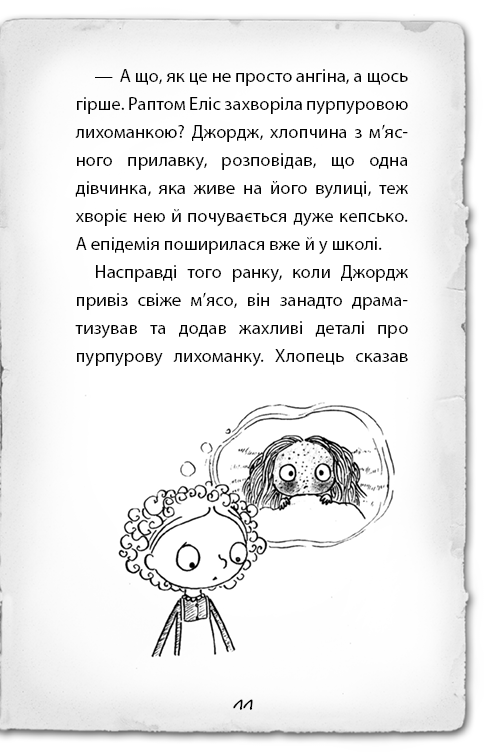 — А що, як це не просто ангіна, а щось гірше. Раптом Еліс захворіла пурпуровою лихоманкою? Джордж, хлопчина з м'ясного прилавку, розповідав, що одна дівчинка, яка живе на його вулиці, теж хворіє нею й почувається дуже кепсько. А епідемія поширилася вже й у школі.

Насправді того ранку, коли Джордж привіз свіже м'ясо, він занадто драматизував та додав жахливі деталі про пурпурову лихоманку. Хлопець сказав

11